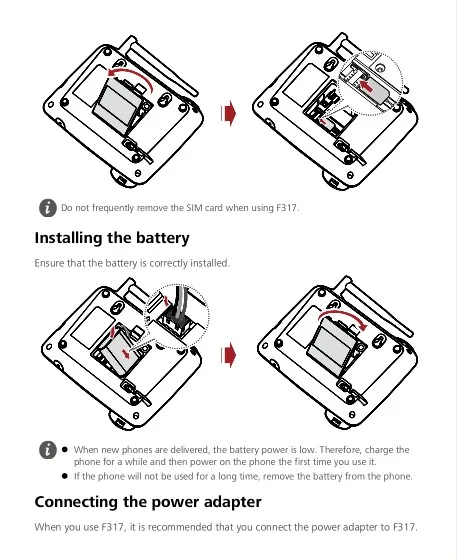 Do not frequently remove the SIM card when using F317.

Installing the battery

Ensure that the battery is correctly installed.

• When new phones are delivered, the battery power is low. Therefore, charge the phone for a while and then power on the phone the first time you use it.
• If the phone will not be used for a long time, remove the battery from the phone.

Connecting the power adapter

When you use F317, it is recommended that you connect the power adapter to F317.